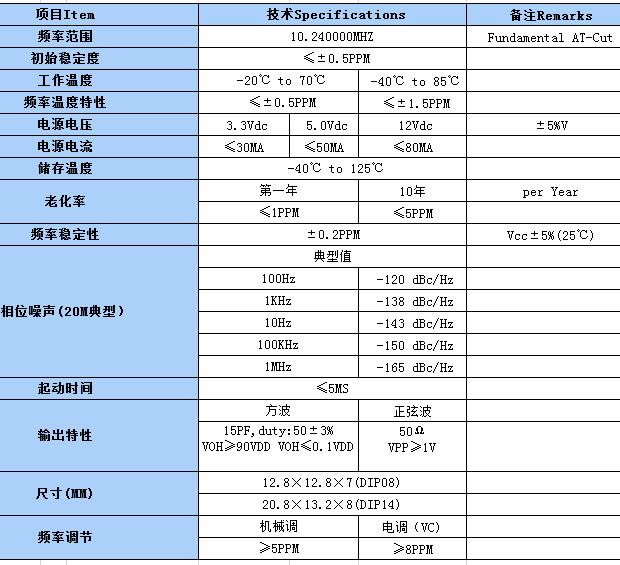 | 项目Item | 技术Specifications | | | 备注Remarks |
|---|---|---|---|---|
| 频率范围 | 10.240000MHZ | | | Fundamental AT-Cut |
| 初始稳定度 | ≤±0.5PPM | | | |
| 工作温度 | -20℃ to 70℃ | | -40℃ to 85℃ | |
| 频率温度特性 | ≤±0.5PPM | | ≤±1.5PPM | |
| 电源电压 | 3.3Vdc | 5.0Vdc | 12Vdc | ±5%V |
| 电源电流 | ≤30MA | ≤50MA | ≤80MA | |
| 储存温度 | -40℃ to 125℃ | | | |
| 老化率 | 第一年 | | 10年 | per Year |
| | ≤1PPM | | ≤5PPM | |
| 频率稳定性 | ±0.2PPM | | | Vcc±5%(25℃) |
| 相位噪声(20M典型) | 典型值 | | | |
| | 100Hz | | -120 dBc/Hz | |
| | 1KHz | | -138 dBc/Hz | |
| | 10Hz | | -143 dBc/Hz | |
| | 100KHz | | -150 dBc/Hz | |
| | 1MHz | | -165 dBc/Hz | |
| 起动时间 | ≤5MS | | | |
| 输出特性 | 方波 | | 正弦波 | |
| | 15PF,duty:50±3% VOH≥90VDD VOH≤0.1VDD | | 50Ω VPP≥1V | |
| 尺寸(MM) | 12.8×12.8×7(DIP08) | | | |
| | 20.8×13.2×8(DIP14) | | | |
| 频率调节 | 机械调 | | 电调(VC) | |
| | ≥5PPM | | ≥8PPM | |